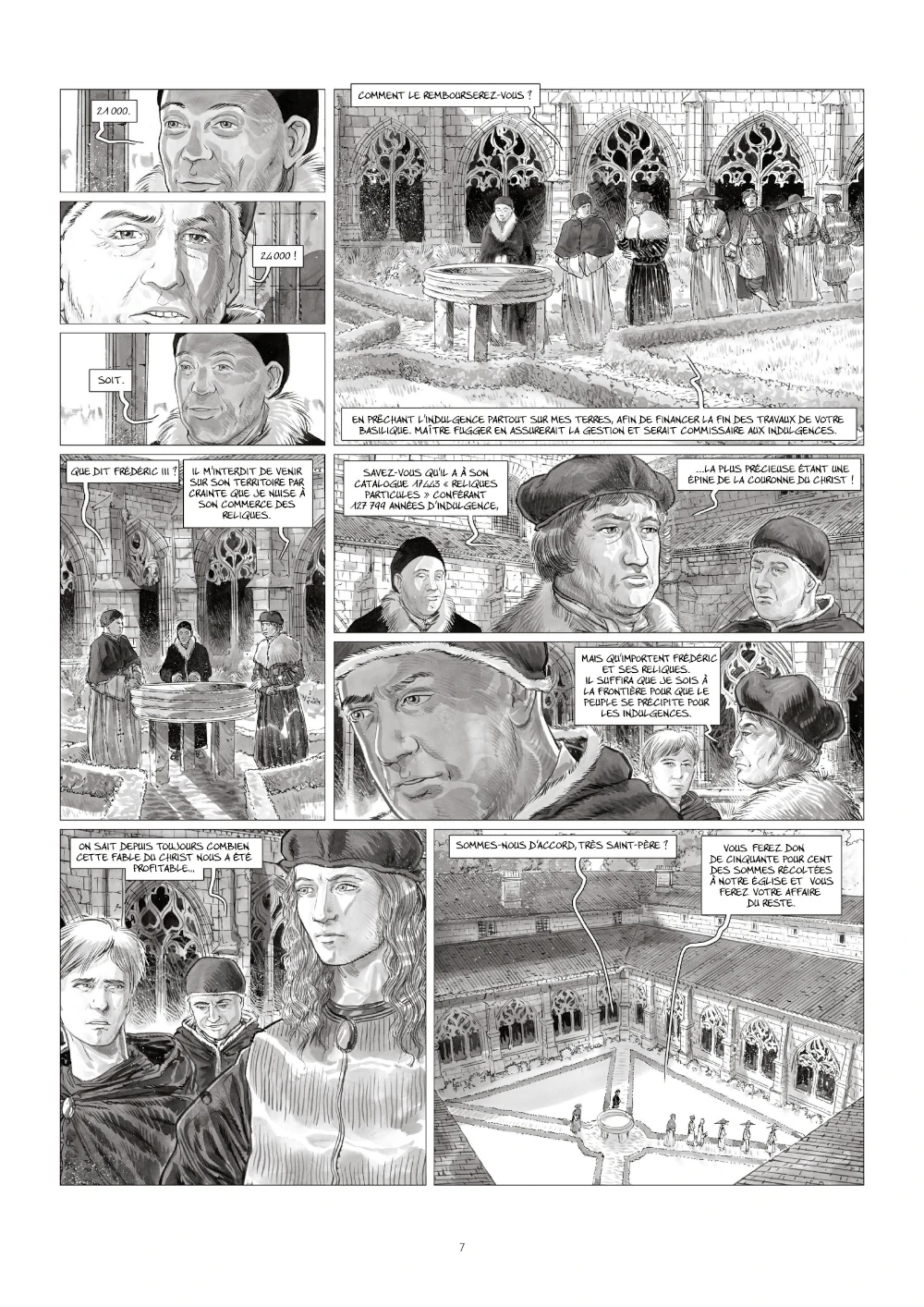 21 000.

24 000 !

SOIT.

COMMENT LE REMBOURSEREZ-VOUS ?

EN PRÊCHANT L'INDULGENCE PARTOUT SUR MES TERRES, AFIN DE FINANCER LA FIN DES TRAVAUX DE VOTRE BASILIQUE. MAÎTRE FUGGER EN ASSURERAIT LA GESTION ET SERAIT COMMISSAIRE AUX INDULGENCES.

QUE DIT FRÉDÉRIC III ?

IL M'INTERDIT DE VENIR SUR SON TERRITOIRE PAR CRAINTE QUE JE NUISE À SON COMMERCE DES RELIQUES.

SAVEZ-VOUS QU'IL A À SON CATALOGUE 17 443 « RELIQUES PARTICULES » CONFÉRANT 127 799 ANNÉES D'INDULGENCE,

...LA PLUS PRÉCIEUSE ÉTANT UNE ÉPINE DE LA COURONNE DU CHRIST !

MAIS QU'IMPORTENT FRÉDÉRIC ET SES RELIQUES. IL SUFFIRA QUE JE SOIS À LA FRONTIÈRE POUR QUE LE PEUPLE SE PRÉCIPITE POUR LES INDULGENCES.

ON SAIT DEPUIS TOUJOURS COMBIEN CETTE FABLE DU CHRIST NOUS A ÉTÉ PROFITABLE...

SOMMES-NOUS D'ACCORD, TRÈS SAINT-PÈRE ?

VOUS FEREZ DON DE CINQUANTE POUR CENT DES SOMMES RÉCOLTÉES À NOTRE ÉGLISE ET VOUS FEREZ VOTRE AFFAIRE DU RESTE.

7